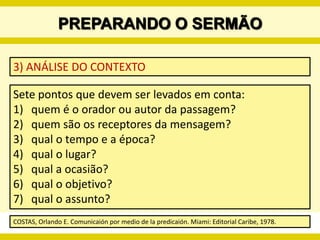 PREPARANDO O SERMÃO

3) ANÁLISE DO CONTEXTO

Sete pontos que devem ser levados em conta:
1) quem é o orador ou autor da passagem?
2) quem são os receptores da mensagem?
3) qual o tempo e a época?
4) qual o lugar?
5) qual a ocasião?
6) qual o objetivo?
7) qual o assunto?

COSTAS, Orlando E. Comunicaión por medio de la predicaión. Miami: Editorial Caribe, 1978.